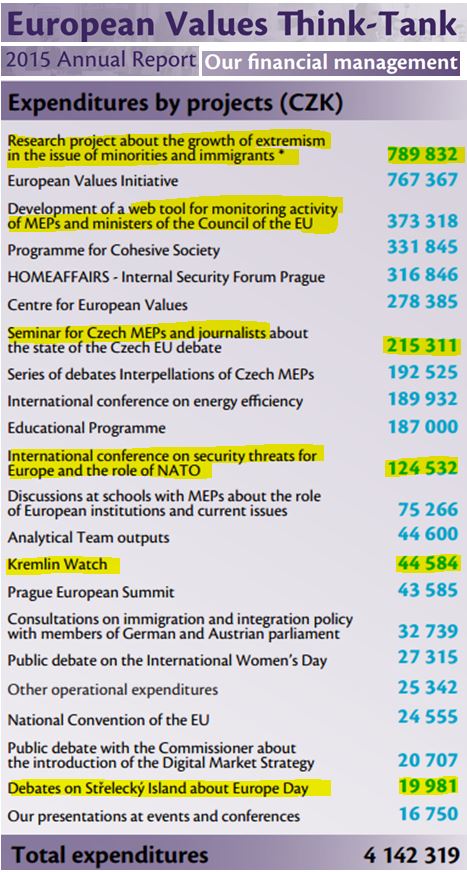 European Values Think-Tank

2015 Annual Report

Our financial management

Expenditures by projects (CZK)

| | |
|---|---|
| Research project about the growth of extremism in the issue of minorities and immigrants * | 789 832 |
| European Values Initiative | 767 367 |
| Development of a web tool for monitoring activity of MEPs and ministers of the Council of the EU | 373 318 |
| Programme for Cohesive Society | 331 845 |
| HOMEAFFAIRS - Internal Security Forum Prague | 316 846 |
| Centre for European Values | 278 385 |
| Seminar for Czech MEPs and journalists about the state of the Czech EU debate | 215 311 |
| Series of debates Interpellations of Czech MEPs | 192 525 |
| International conference on energy efficiency | 189 932 |
| Educational Programme | 187 000 |
| International conference on security threats for Europe and the role of NATO | 124 532 |
| Discussions at schools with MEPs about the role of European institutions and current issues | 75 266 |
| Analytical Team outputs | 44 600 |
| Kremlin Watch | 44 584 |
| Prague European Summit | 43 585 |
| Consultations on immigration and integration policy with members of German and Austrian parliament | 32 739 |
| Public debate on the International Women's Day | 27 315 |
| Other operational expenditures | 25 342 |
| National Convention of the EU | 24 555 |
| Public debate with the Commissioner about the introduction of the Digital Market Strategy | 20 707 |
| Debates on Střelecký Island about Europe Day | 19 981 |
| Our presentations at events and conferences | 16 750 |
| Total expenditures | 4 142 319 |